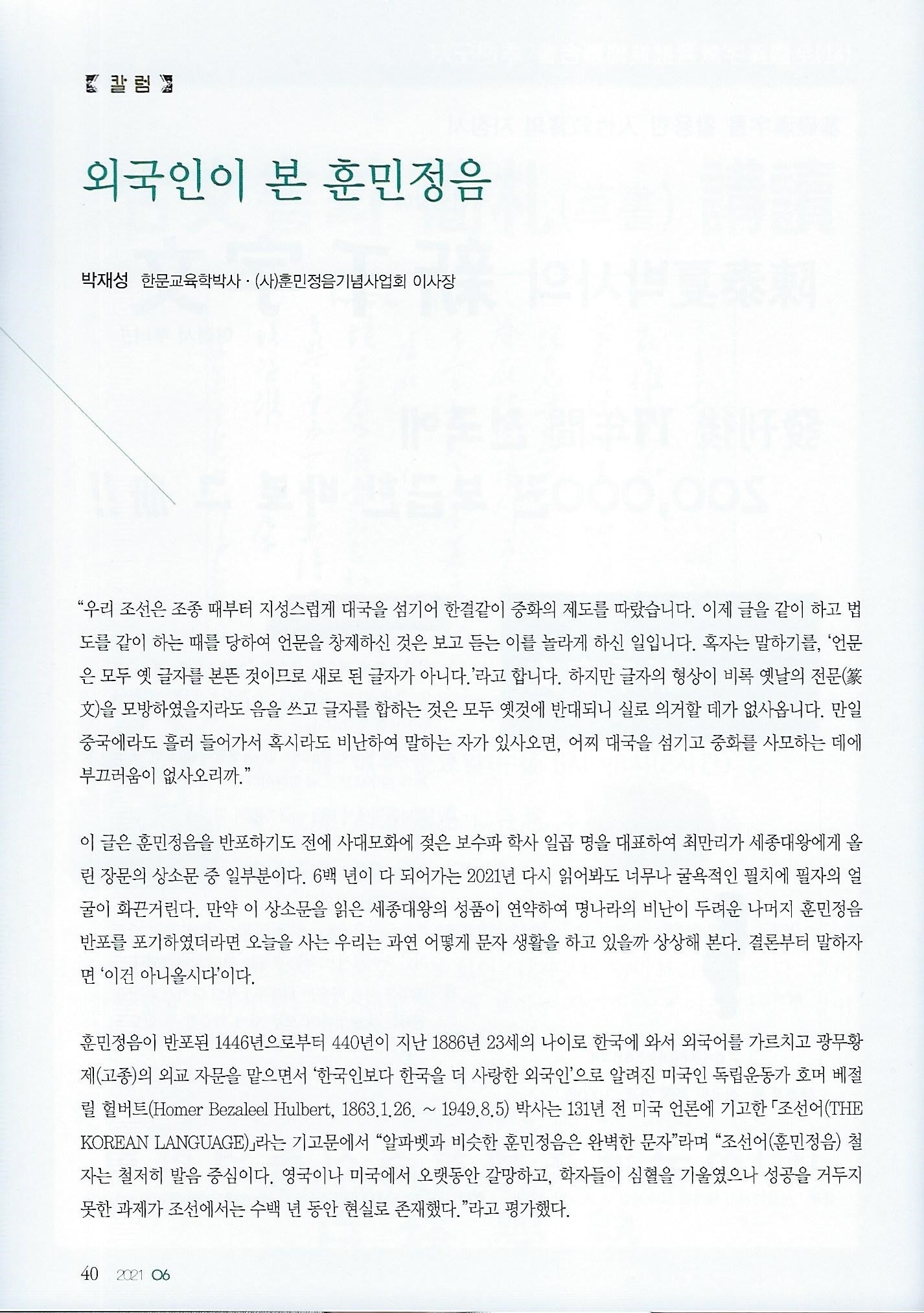 칼럼

외국인이 본 훈민정음

박재성 한문교육학박사 · (사)훈민정음기념사업회 이사장

"우리 조선은 조종 때부터 지성스럽게 대국을 섬기어 한결같이 중화의 제도를 따랐습니다. 이제 글을 같이 하고 법도를 같이 하는 때를 당하여 언문을 창제하신 것은 보고 듣는 이를 놀라게 하신 일입니다. 혹자는 말하기를, '언문은 모두 옛 글자를 본뜬 것이므로 새로 된 글자가 아니다.'라고 합니다. 하지만 글자의 형상이 비록 옛날의 전문(篆文)을 모방하였을지라도 음을 쓰고 글자를 합하는 것은 모두 옛것에 반대되니 실로 의거할 데가 없사옵니다. 만일 중국에라도 흘러 들어가서 혹시라도 비난하여 말하는 자가 있사오면, 어찌 대국을 섬기고 중화를 사모하는 데에 부끄러움이 없사오리까."

이 글은 훈민정음을 반포하기도 전에 사대모화에 젖은 보수파 학사 일곱 명을 대표하여 최만리가 세종대왕에게 올린 장문의 상소문 중 일부분이다. 6백 년이 다 되어가는 2021년 다시 읽어봐도 너무나 굴욕적인 필치에 필자의 얼굴이 화끈거린다. 만약 이 상소문을 읽은 세종대왕의 성품이 연약하여 명나라의 비난이 두려운 나머지 훈민정음 반포를 포기하였더라면 오늘을 사는 우리는 과연 어떻게 문자 생활을 하고 있을까 상상해 본다. 결론부터 말하자면 '이건 아니올시다'이다.

훈민정음이 반포된 1446년으로부터 440년이 지난 1886년 23세의 나이로 한국에 와서 외국어를 가르치고 광무황제(고종)의 외교 자문을 맡으면서 '한국인보다 한국을 더 사랑한 외국인'으로 알려진 미국인 독립운동가 호머 베절릴 헐버트(Homer Bezaleel Hulbert, 1863.1.26. ~ 1949.8.5) 박사는 131년 전 미국 언론에 기고한 「조선어(THE KOREAN LANGUAGE)」라는 기고문에서 "알파벳과 비슷한 훈민정음은 완벽한 문자"라며 "조선어(훈민정음) 철자는 철저히 발음 중심이다. 영국이나 미국에서 오랫동안 갈망하고, 학자들이 심혈을 기울였으나 성공을 거두지 못한 과제가 조선에서는 수백 년 동안 현실로 존재했다."라고 평가했다.

40 2021 06